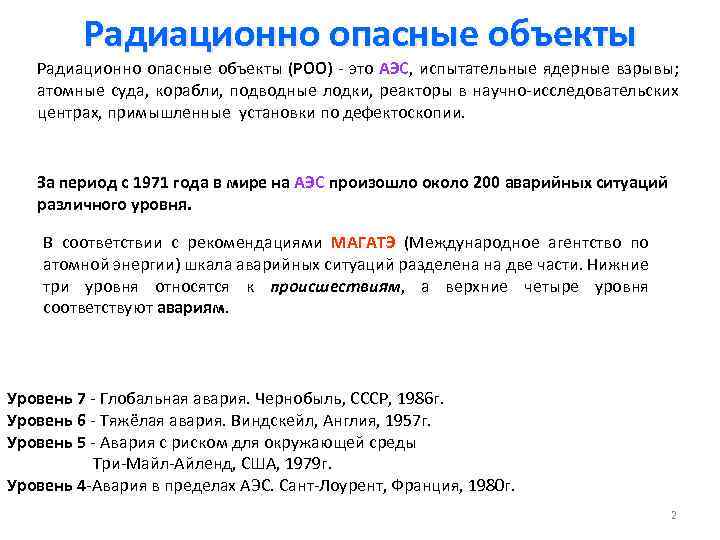 Радиационно опасные объекты

Радиационно опасные объекты (РОО) - это АЭС, испытательные ядерные взрывы; атомные суда, корабли, подводные лодки, реакторы в научно-исследовательских центрах, примышленные установки по дефектоскопии.

За период с 1971 года в мире на АЭС произошло около 200 аварийных ситуаций различного уровня.

В соответствии с рекомендациями МАГАТЭ (Международное агентство по атомной энергии) шкала аварийных ситуаций разделена на две части. Нижние три уровня относятся к происшествиям, а верхние четыре уровня соответствуют авариям.

Уровень 7 - Глобальная авария. Чернобыль, СССР, 1986г.
Уровень 6 - Тяжёлая авария. Виндскейл, Англия, 1957г.
Уровень 5 - Авария с риском для окружающей среды
Три-Майл-Айленд, США, 1979г.
Уровень 4-Авария в пределах АЭС. Сант-Лоурент, Франция, 1980г.

2